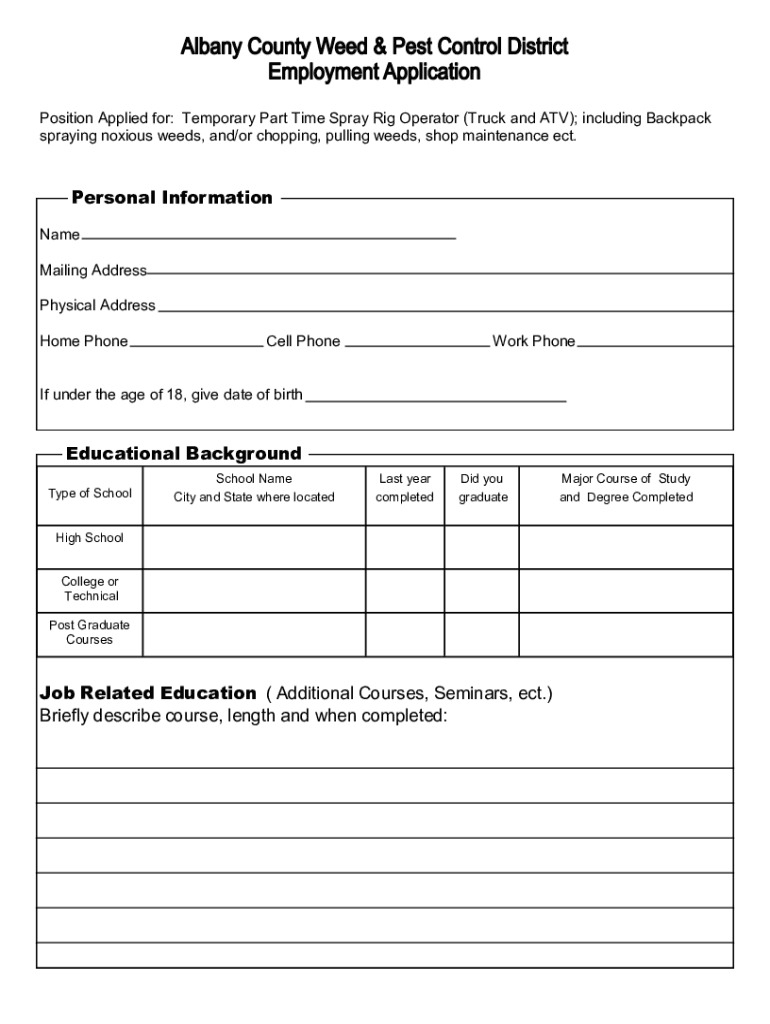 Albany County Weed & Pest Control District
Employment Application

Position Applied for: Temporary Part Time Spray Rig Operator (Truck and ATV); including Backpack spraying noxious weeds, and/or chopping, pulling weeds, shop maintenance ect.

Personal Information

Name

Mailing Address

Physical Address

Home Phone Cell Phone Work Phone

If under the age of 18, give date of birth

Educational Background

| Type of School | School Name City and State where located | Last year completed | Did you graduate | Major Course of Study and Degree Completed |
|---|---|---|---|---|
| High School | | | | |
| College or Technical | | | | |
| Post Graduate Courses | | | | |

Job Related Education ( Additional Courses, Seminars, ect.)
Briefly describe course, length and when completed: